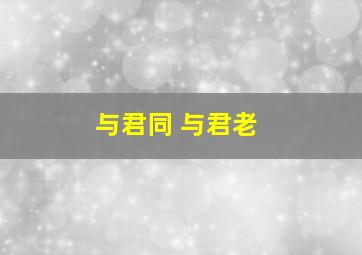 与君同 与君老